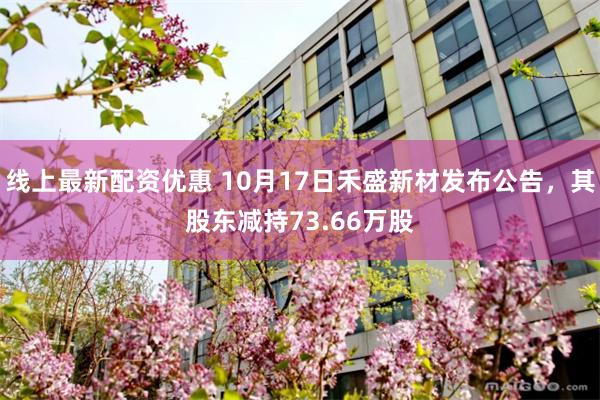 线上最新配资优惠 10月17日禾盛新材发布公告，其股东减持73.66万股

maigoo.com